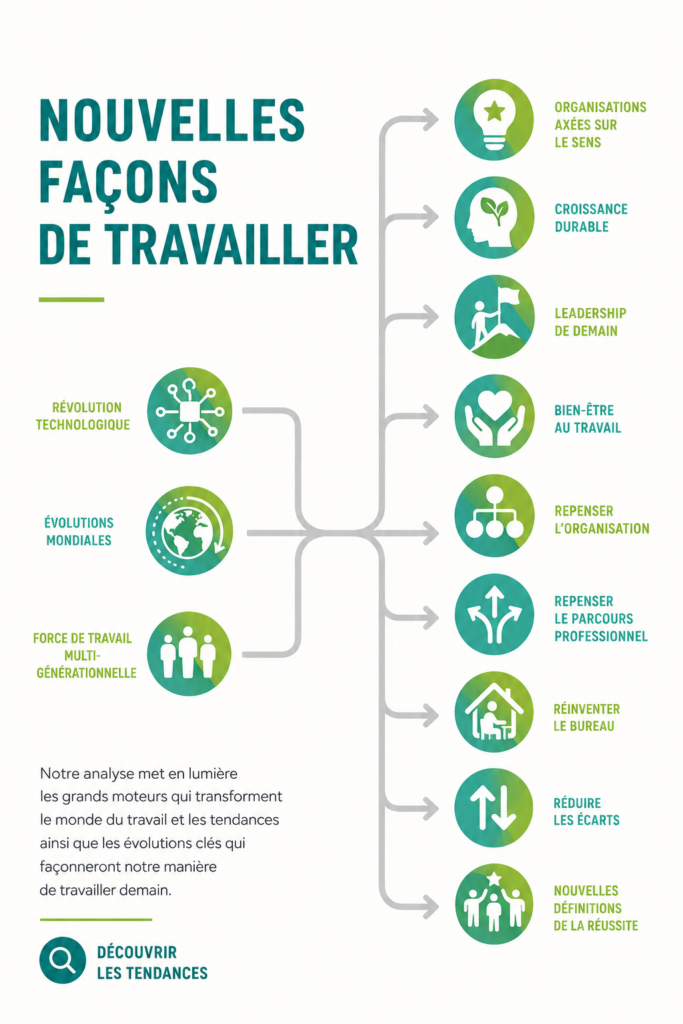 NOUVELLES FAÇONS DE TRAVAILLER

RÉVOLUTION TECHNOLOGIQUE

ÉVOLUTIONS MONDIALES

FORCE DE TRAVAIL MULTI-GÉNÉRATIONNELLE

Notre analyse met en lumière les grands moteurs qui transforment le monde du travail et les tendances ainsi que les évolutions clés qui façonneront notre manière de travailler demain.

DÉCOUVRIR LES TENDANCES

ORGANISATIONS AXÉES SUR LE SENS

CROISSANCE DURABLE

LEADERSHIP DE DEMAIN

BIEN-ÊTRE AU TRAVAIL

REPENSER L'ORGANISATION

REPENSER LE PARCOURS PROFESSIONNEL

RÉINVENTER LE BUREAU

RÉDUIRE LES ÉCARTS

NOUVELLES DÉFINITIONS DE LA RÉUSSITE